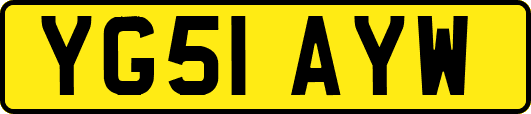 YG51 AYW